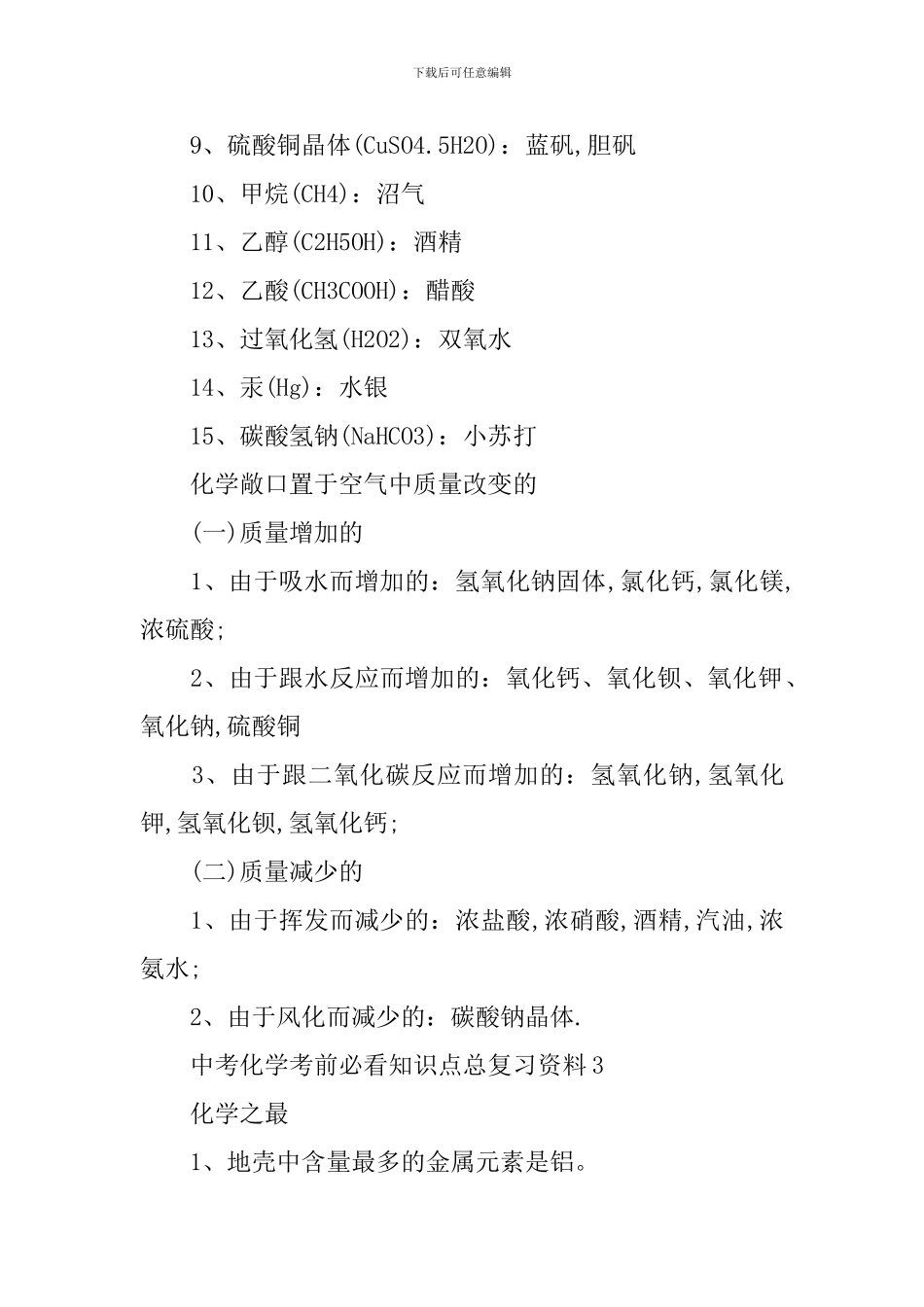 下载后可任意编辑

9、硫酸铜晶体(CuSO4.5H2O)：蓝矾,胆矾

10、甲烷(CH4)：沼气

11、乙醇(C2H5OH)：酒精

12、乙酸(CH3COOH)：醋酸

13、过氧化氢(H2O2)：双氧水

14、汞(Hg)：水银

15、碳酸氢钠(NaHCO3)：小苏打

化学敞口置于空气中质量改变的

(一)质量增加的

1、由于吸水而增加的：氢氧化钠固体,氯化钙,氯化镁,浓硫酸;

2、由于跟水反应而增加的：氧化钙、氧化钡、氧化钾、氧化钠,硫酸铜

3、由于跟二氧化碳反应而增加的：氢氧化钠,氢氧化钾,氢氧化钡,氢氧化钙;

(二)质量减少的

1、由于挥发而减少的：浓盐酸,浓硝酸,酒精,汽油,浓氨水;

2、由于风化而减少的：碳酸钠晶体.

中考化学考前必看知识点总复习资料3

化学之最

1、地壳中含量最多的金属元素是铝。